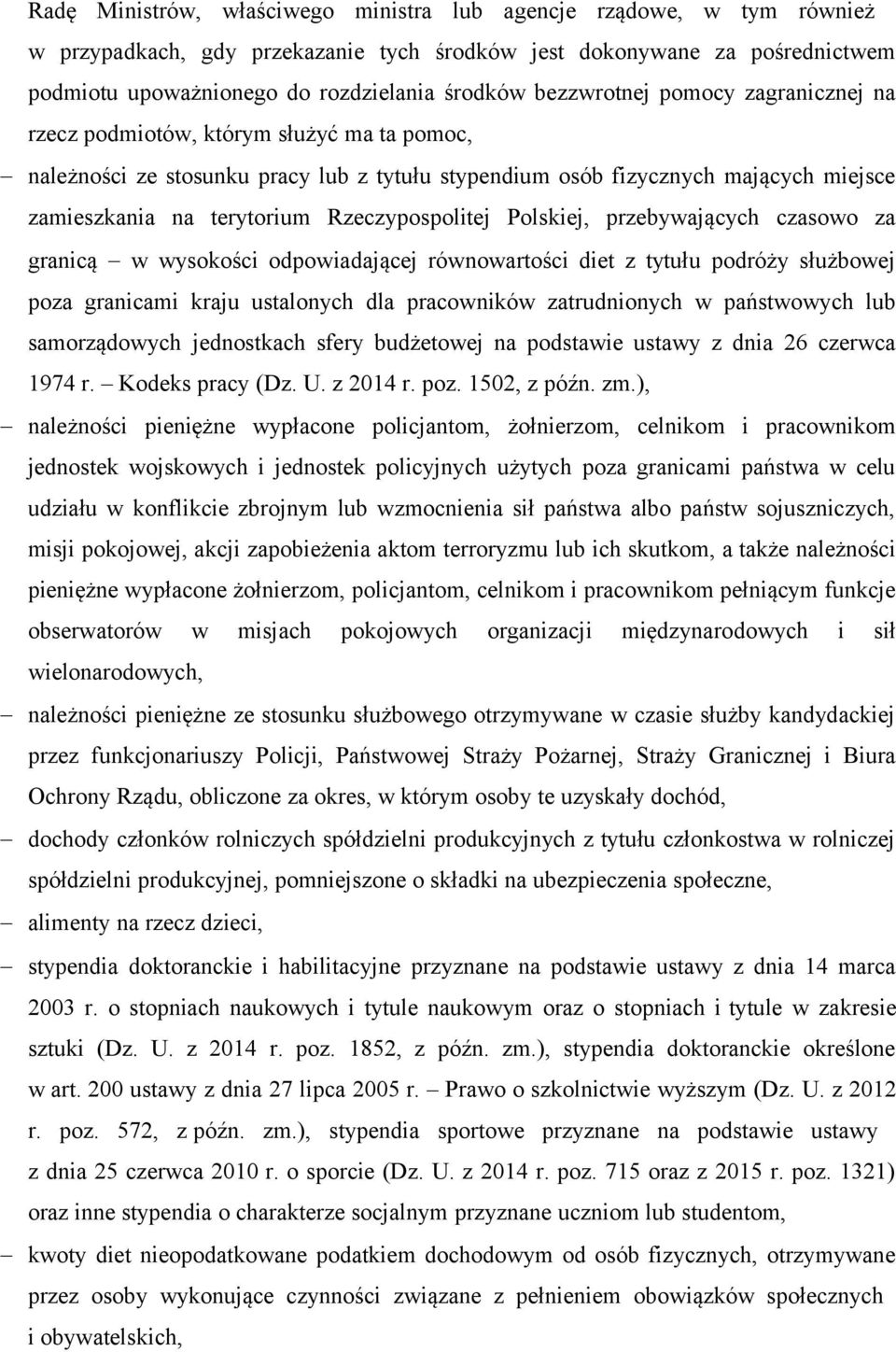 Radę Ministrów, właściwego ministra lub agencje rządowe, w tym również w przypadkach, gdy przekazanie tych środków jest dokonywane za pośrednictwem podmiotu upoważnionego do rozdzielania środków bezzwrotnej pomocy zagranicznej na rzecz podmiotów, którym służyć ma ta pomoc,

– należności ze stosunku pracy lub z tytułu stypendium osób fizycznych mających miejsce zamieszkania na terytorium Rzeczypospolitej Polskiej, przebywających czasowo za granicą – w wysokości odpowiadającej równowartości diet z tytułu podróży służbowej poza granicami kraju ustalonych dla pracowników zatrudnionych w państwowych lub samorządowych jednostkach sfery budżetowej na podstawie ustawy z dnia 26 czerwca 1974 r. – Kodeks pracy (Dz. U. z 2014 r. poz. 1502, z późn. zm.),

– należności pieniężne wypłacone policjantom, żołnierzom, celnikom i pracownikom jednostek wojskowych i jednostek policyjnych użytych poza granicami państwa w celu udziału w konflikcie zbrojnym lub wzmocnienia sił państwa albo państw sojuszniczych, misji pokojowej, akcji zapobieżenia aktom terroryzmu lub ich skutkom, a także należności pieniężne wypłacone żołnierzom, policjantom, celnikom i pracownikom pełniącym funkcje obserwatorów w misjach pokojowych organizacji międzynarodowych i sił wielonarodowych,

– należności pieniężne ze stosunku służbowego otrzymywane w czasie służby kandydackiej przez funkcjonariuszy Policji, Państwowej Straży Pożarnej, Straży Granicznej i Biura Ochrony Rządu, obliczone za okres, w którym osoby te uzyskały dochód,

– dochody członków rolniczych spółdzielni produkcyjnych z tytułu członkostwa w rolniczej spółdzielni produkcyjnej, pomniejszone o składki na ubezpieczenia społeczne,

– alimenty na rzecz dzieci,

– stypendia doktoranckie i habilitacyjne przyznane na podstawie ustawy z dnia 14 marca 2003 r. o stopniach naukowych i tytule naukowym oraz o stopniach i tytule w zakresie sztuki (Dz. U. z 2014 r. poz. 1852, z późn. zm.), stypendia doktoranckie określone w art. 200 ustawy z dnia 27 lipca 2005 r. – Prawo o szkolnictwie wyższym (Dz. U. z 2012 r. poz. 572, z późn. zm.), stypendia sportowe przyznane na podstawie ustawy z dnia 25 czerwca 2010 r. o sporcie (Dz. U. z 2014 r. poz. 715 oraz z 2015 r. poz. 1321) oraz inne stypendia o charakterze socjalnym przyznane uczniom lub studentom,

– kwoty diet nieopodatkowane podatkiem dochodowym od osób fizycznych, otrzymywane przez osoby wykonujące czynności związane z pełnieniem obowiązków społecznych i obywatelskich,